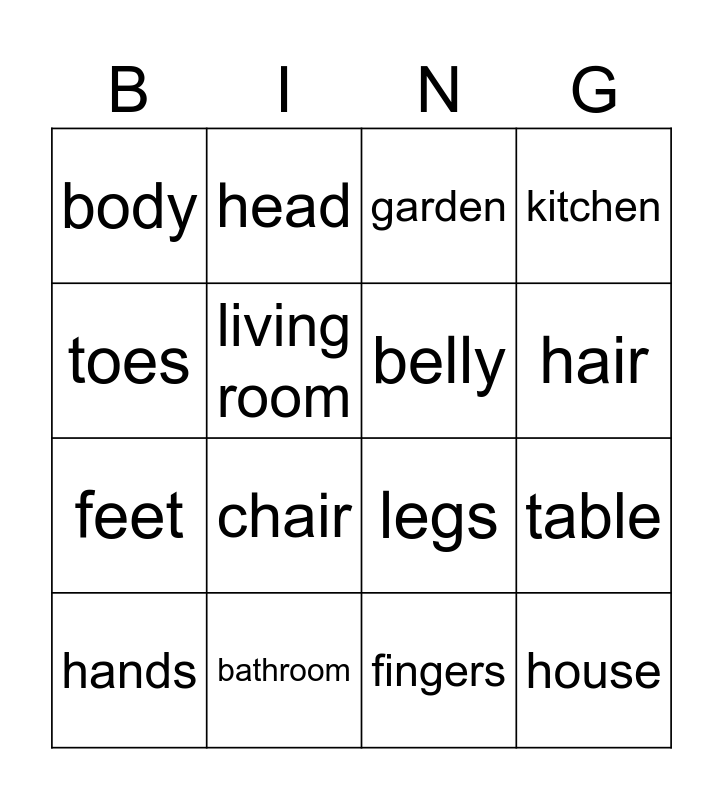 | B | I | N | G |
|---|---|---|---|
| body | head | garden | kitchen |
| toes | living room | belly | hair |
| feet | chair | legs | table |
| hands | bathroom | fingers | house |